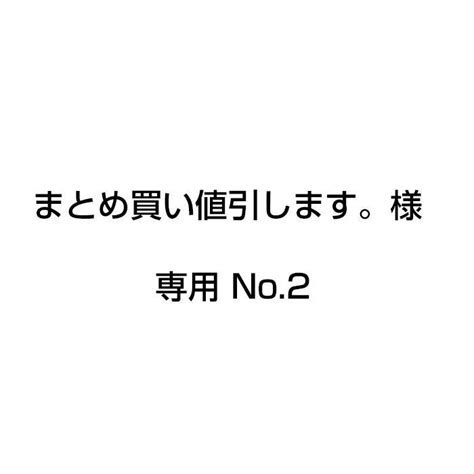 まとめ買い値引します。様

専用 No.2